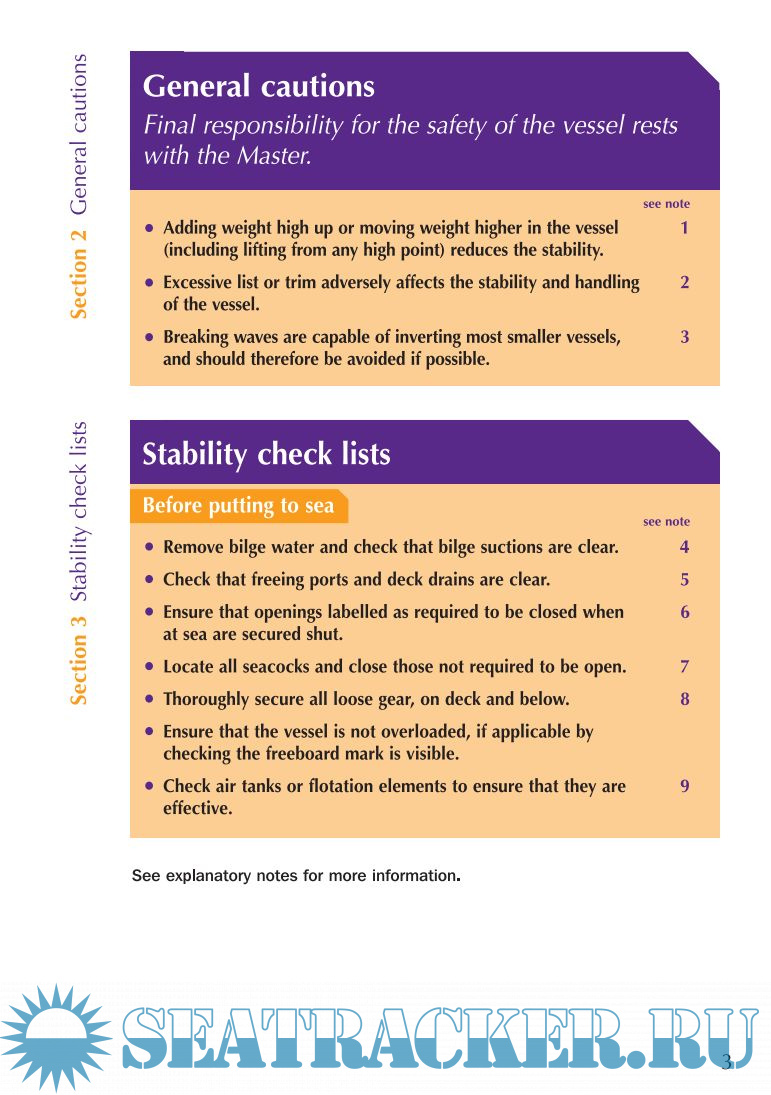 Section 2 General cautions

General cautions

Final responsibility for the safety of the vessel rests with the Master.

see note

• Adding weight high up or moving weight higher in the vessel (including lifting from any high point) reduces the stability. 1

• Excessive list or trim adversely affects the stability and handling of the vessel. 2

• Breaking waves are capable of inverting most smaller vessels, and should therefore be avoided if possible. 3

Section 3 Stability check lists

Stability check lists

Before putting to sea

see note

• Remove bilge water and check that bilge suctions are clear. 4

• Check that freeing ports and deck drains are clear. 5

• Ensure that openings labelled as required to be closed when at sea are secured shut. 6

• Locate all seacocks and close those not required to be open. 7

• Thoroughly secure all loose gear, on deck and below. 8

• Ensure that the vessel is not overloaded, if applicable by checking the freeboard mark is visible.

• Check air tanks or flotation elements to ensure that they are effective. 9

See explanatory notes for more information.

SEATRACKER.RU

3